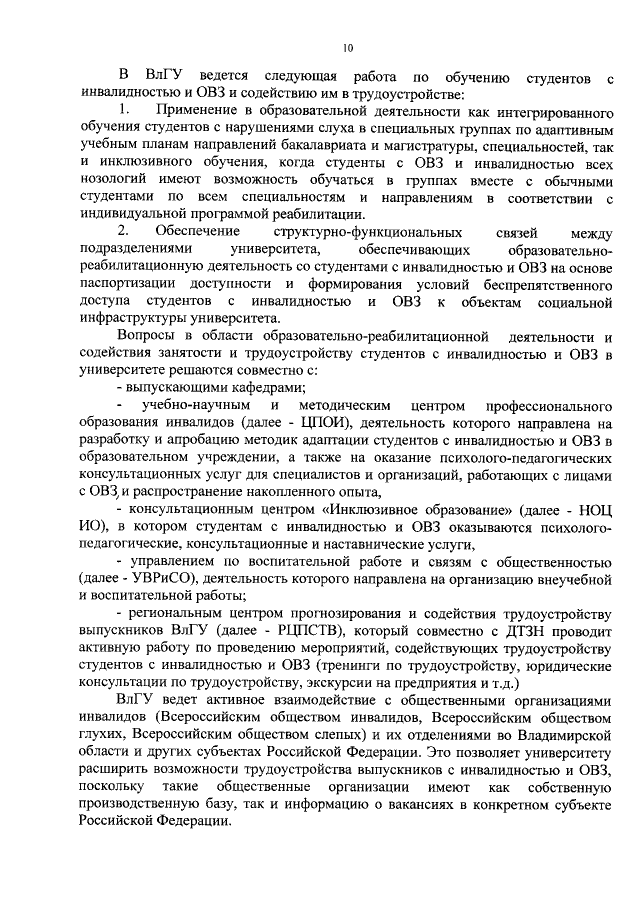 10

В ВлГУ ведется следующая работа по обучению студентов с инвалидностью и ОВЗ и содействию им в трудоустройстве:

1. Применение в образовательной деятельности как интегрированного обучения студентов с нарушениями слуха в специальных группах по адаптивным учебным планам направлений бакалавриата и магистратуры, специальностей, так и инклюзивного обучения, когда студенты с ОВЗ и инвалидностью всех нозологий имеют возможность обучаться в группах вместе с обычными студентами по всем специальностям и направлениям в соответствии с индивидуальной программой реабилитации.

2. Обеспечение структурно-функциональных связей между подразделениями университета, обеспечивающих образовательно-реабилитационную деятельность со студентами с инвалидностью и ОВЗ на основе паспортизации доступности и формирования условий беспрепятственного доступа студентов с инвалидностью и ОВЗ к объектам социальной инфраструктуры университета.

Вопросы в области образовательно-реабилитационной деятельности и содействия занятости и трудоустройству студентов с инвалидностью и ОВЗ в университете решаются совместно с:

- выпускающими кафедрами;

- учебно-научным и методическим центром профессионального образования инвалидов (далее - ЦПОИ), деятельность которого направлена на разработку и апробацию методик адаптации студентов с инвалидностью и ОВЗ в образовательном учреждении, а также на оказание психолого-педагогических консультационных услуг для специалистов и организаций, работающих с лицами с ОВЗ, и распространение накопленного опыта,

- консультационным центром «Инклюзивное образование» (далее - НОЦ ИО), в котором студентам с инвалидностью и ОВЗ оказываются психолого-педагогические, консультационные и наставнические услуги,

- управлением по воспитательной работе и связям с общественностью (далее - УВРиСО), деятельность которого направлена на организацию внеучебной и воспитательной работы;

- региональным центром прогнозирования и содействия трудоустройству выпускников ВлГУ (далее - РЦПСТВ), который совместно с ДТЗН проводит активную работу по проведению мероприятий, содействующих трудоустройству студентов с инвалидностью и ОВЗ (тренинги по трудоустройству, юридические консультации по трудоустройству, экскурсии на предприятия и т.д.)

ВлГУ ведет активное взаимодействие с общественными организациями инвалидов (Всероссийским обществом инвалидов, Всероссийским обществом глухих, Всероссийским обществом слепых) и их отделениями во Владимирской области и других субъектах Российской Федерации. Это позволяет университету расширить возможности трудоустройства выпускников с инвалидностью и ОВЗ, поскольку такие общественные организации имеют как собственную производственную базу, так и информацию о вакансиях в конкретном субъекте Российской Федерации.